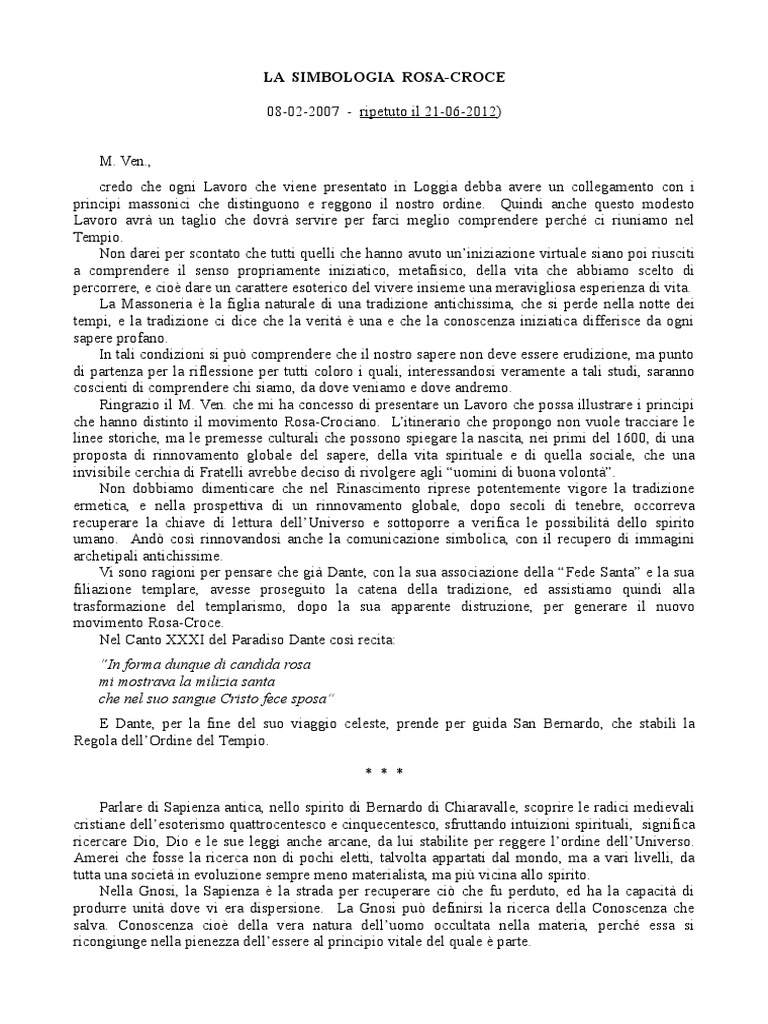 LA SIMBOLOGIA ROSA-CROCE

08-02-2007 - ripetuto il 21-06-2012)

M. Ven.,

credo che ogni Lavoro che viene presentato in Loggia debba avere un collegamento con i principi massonici che distinguono e reggono il nostro ordine. Quindi anche questo modesto Lavoro avrà un taglio che dovrà servire per farci meglio comprendere perché ci riuniamo nel Tempio.

Non darei per scontato che tutti quelli che hanno avuto un'iniziazione virtuale siano poi riusciti a comprendere il senso propriamente iniziatico, metafisico, della vita che abbiamo scelto di percorrere, e cioè dare un carattere esoterico del vivere insieme una meravigliosa esperienza di vita.

La Massoneria è la figlia naturale di una tradizione antichissima, che si perde nella notte dei tempi, e la tradizione ci dice che la verità è una e che la conoscenza iniziatica differisce da ogni sapere profano.

In tali condizioni si può comprendere che il nostro sapere non deve essere erudizione, ma punto di partenza per la riflessione per tutti coloro i quali, interessandosi veramente a tali studi, saranno coscienti di comprendere chi siamo, da dove veniamo e dove andremo.

Ringrazio il M. Ven. che mi ha concesso di presentare un Lavoro che possa illustrare i principi che hanno distinto il movimento Rosa-Crociano. L'itinerario che propongo non vuole tracciare le linee storiche, ma le premesse culturali che possono spiegare la nascita, nei primi del 1600, di una proposta di rinnovamento globale del sapere, della vita spirituale e di quella sociale, che una invisibile cerchia di Fratelli avrebbe deciso di rivolgere agli "uomini di buona volontà".

Non dobbiamo dimenticare che nel Rinascimento riprese potentemente vigore la tradizione ermetica, e nella prospettiva di un rinnovamento globale, dopo secoli di tenebre, occorreva recuperare la chiave di lettura dell'Universo e sottoporre a verifica le possibilità dello spirito umano. Andò così rinnovandosi anche la comunicazione simbolica, con il recupero di immagini archetipali antichissime.

Vi sono ragioni per pensare che già Dante, con la sua associazione della "Fede Santa" e la sua filiazione templare, avesse proseguito la catena della tradizione, ed assistiamo quindi alla trasformazione del templarismo, dopo la sua apparente distruzione, per generare il nuovo movimento Rosa-Croce.

Nel Canto XXXI del Paradiso Dante così recita:

"In forma dunque di candida rosa
mi mostrava la milizia santa
che nel suo sangue Cristo fece sposa"

E Dante, per la fine del suo viaggio celeste, prende per guida San Bernardo, che stabilì la Regola dell'Ordine del Tempio.

* * *

Parlare di Sapienza antica, nello spirito di Bernardo di Chiaravalle, scoprire le radici medievali cristiane dell'esoterismo quattrocentesco e cinquecentesco, sfruttando intuizioni spirituali, significa ricercare Dio, Dio e le sue leggi anche arcane, da lui stabilite per reggere l'ordine dell'Universo. Amerei che fosse la ricerca non di pochi eletti, talvolta appartati dal mondo, ma a vari livelli, da tutta una società in evoluzione sempre meno materialista, ma più vicina allo spirito.

Nella Gnosi, la Sapienza è la strada per recuperare ciò che fu perduto, ed ha la capacità di produrre unità dove vi era dispersione. La Gnosi può definirsi la ricerca della Conoscenza che salva. Conoscenza cioè della vera natura dell'uomo occultata nella materia, perché essa si ricongiunge nella pienezza dell'essere al principio vitale del quale è parte.